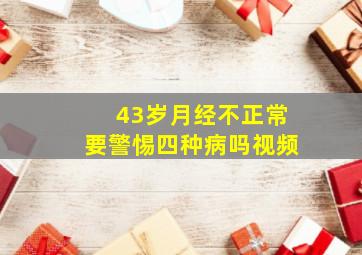 43岁月经不正常
要警惕四种病吗视频